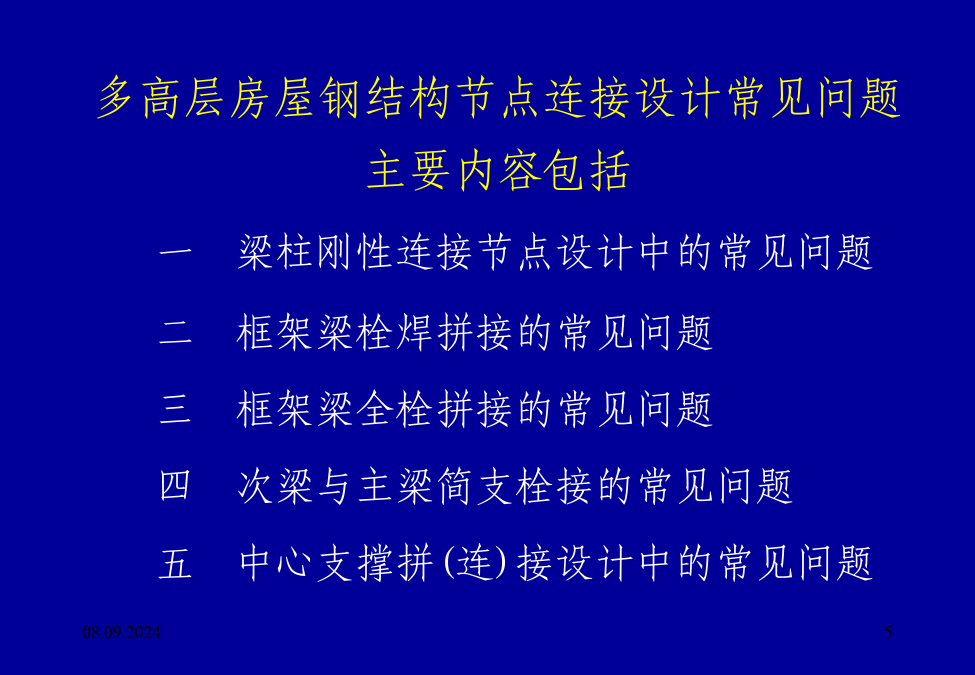 多高层房屋钢结构节点连接设计常见问题
主要内容包括

一 梁柱刚性连接节点设计中的常见问题

二 框架梁栓焊拼接的常见问题

三 框架梁全栓拼接的常见问题

四 次梁与主梁简支栓接的常见问题

五 中心支撑拼(连)接设计中的常见问题

08.09.2024

5